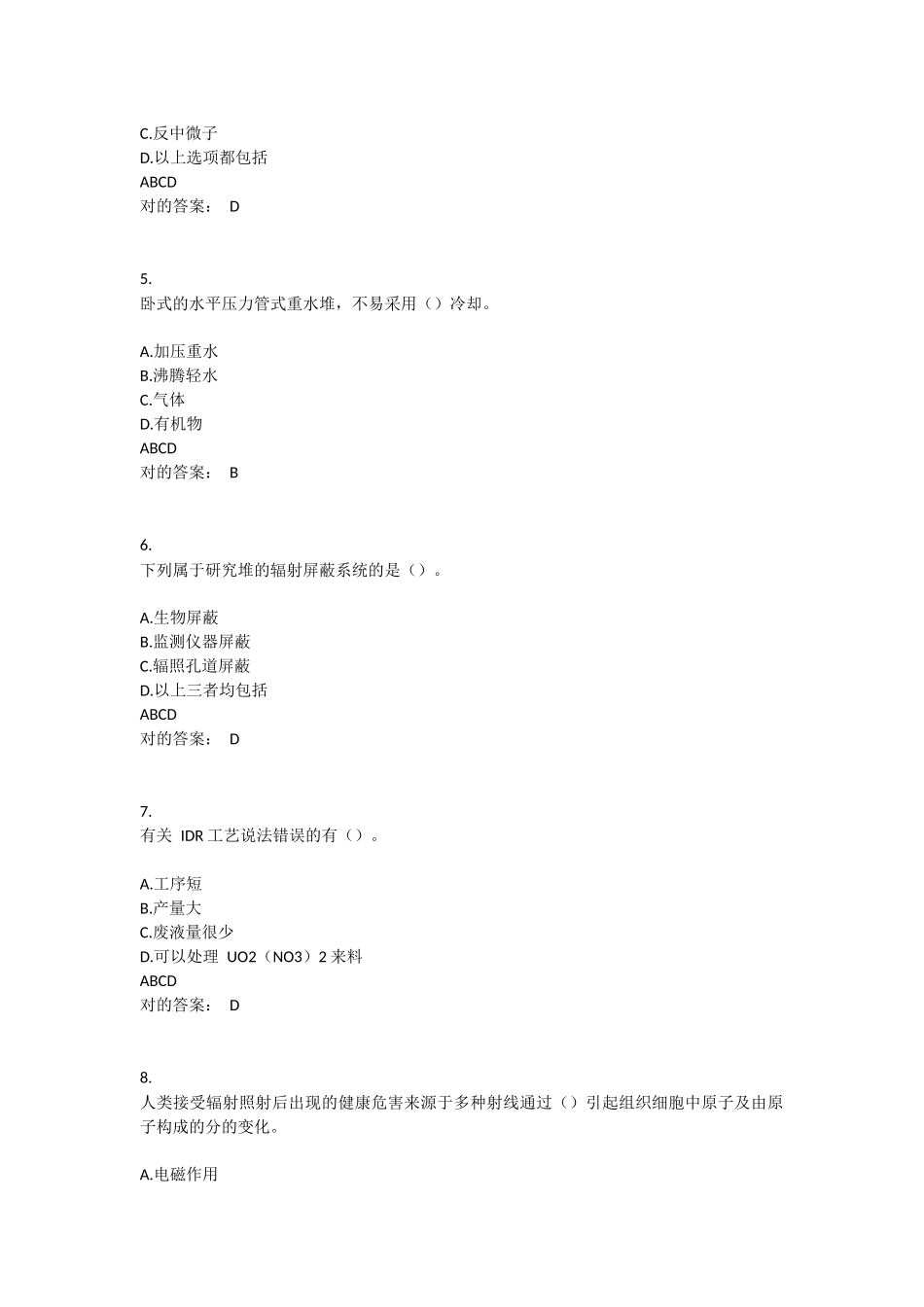 C.反中微子
D.以上选项都包括
ABCD
对的答案： D

5.
卧式的水平压力管式重水堆，不易采用（）冷却。

A.加压重水
B.沸腾轻水
C.气体
D.有机物
ABCD
对的答案： B

6.
下列属于研究堆的辐射屏蔽系统的是（）。

A.生物屏蔽
B.监测仪器屏蔽
C.辐照孔道屏蔽
D.以上三者均包括
ABCD
对的答案： D

7.
有关 IDR 工艺说法错误的有（）。

A.工序短
B.产量大
C.废液量很少
D.可以处理 UO2（NO3）2 来料
ABCD
对的答案： D

8.
人类接受辐射照射后出现的健康危害来源于多种射线通过（）引起组织细胞中原子及由原子构成的分的变化。

A.电磁作用